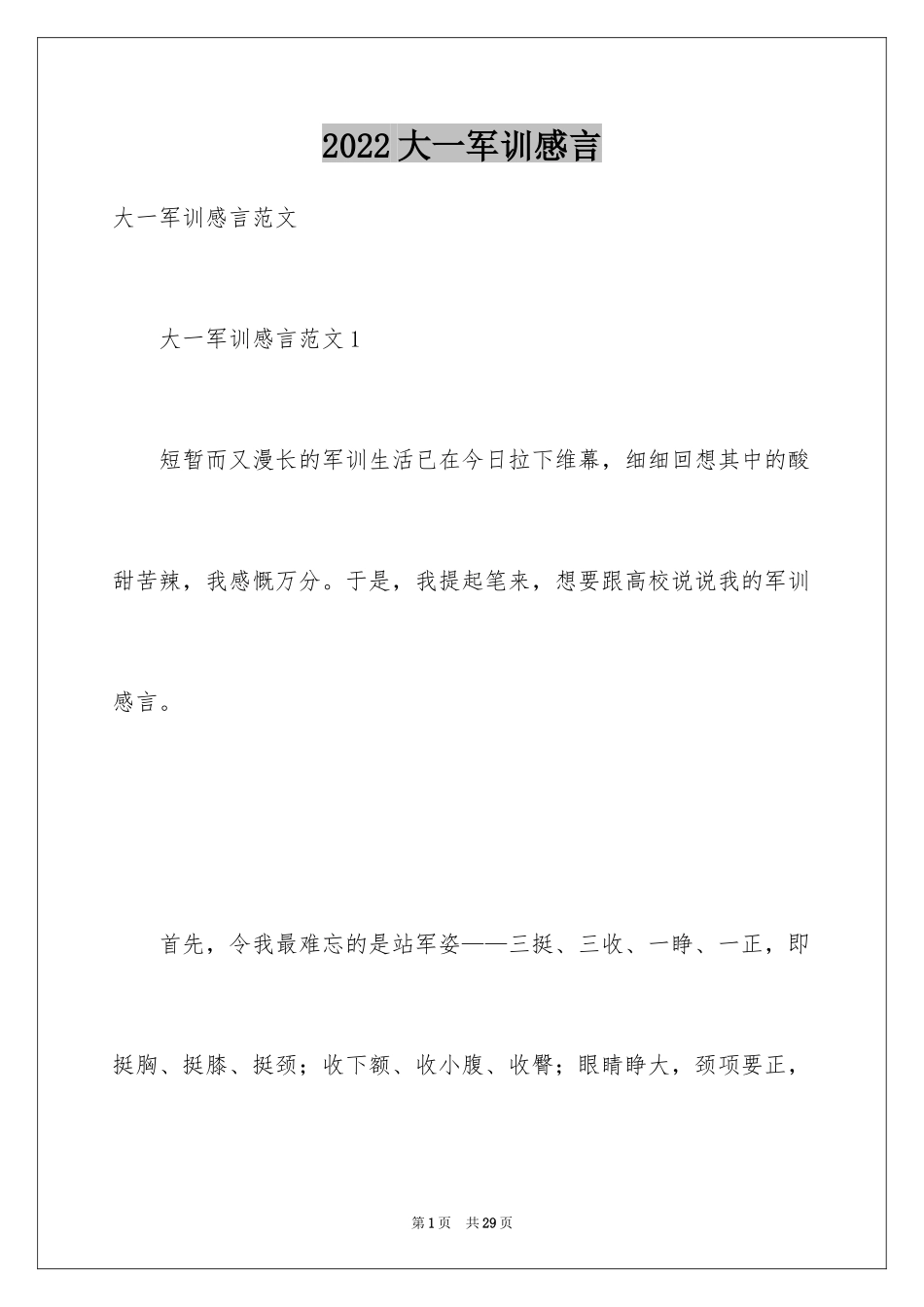 2022大一军训感言

大一军训感言范文

大一军训感言范文1

短暂而又漫长的军训生活已在今日拉下维幕，细细回想其中的酸甜苦辣，我感慨万分。于是，我提起笔来，想要跟高校说说我的军训感言。

首先，令我最难忘的是站军姿——三挺、三收、一睁、一正，即挺胸、挺膝、挺颈；收下额、收小腹、收臀；眼睛睁大，颈项要正，

第1页 共29页